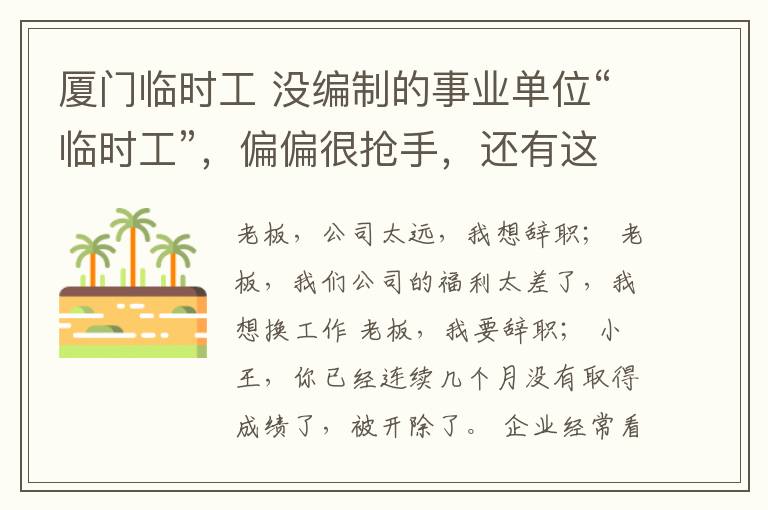 厦门临时工 没编制的事业单位“临时工”，偏偏很抢手，还有这

老板，公司太远，我想辞职； 老板，我们公司的福利太差了，我想换工作 老板，我要辞职； 小王，你已经连续几个月没有取得成绩了，被开除了。 企业经常看